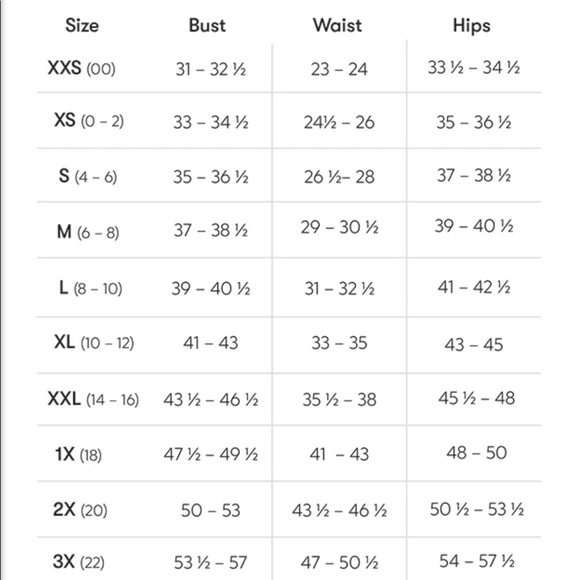 | Size | Bust | Waist | Hips |
|---|---|---|---|
| XXS (00) | 31 – 32 ½ | 23 – 24 | 33 ½ – 34 ½ |
| XS (0 – 2) | 33 – 34 ½ | 24½ – 26 | 35 – 36 ½ |
| S (4 – 6) | 35 – 36 ½ | 26 ½– 28 | 37 – 38 ½ |
| M (6 – 8) | 37 – 38 ½ | 29 – 30 ½ | 39 – 40 ½ |
| L (8 – 10) | 39 – 40 ½ | 31 – 32 ½ | 41 – 42 ½ |
| XL (10 – 12) | 41 – 43 | 33 – 35 | 43 – 45 |
| XXL (14 – 16) | 43 ½ – 46 ½ | 35 ½ – 38 | 45 ½ – 48 |
| 1X (18) | 47 ½ – 49 ½ | 41 – 43 | 48 – 50 |
| 2X (20) | 50 – 53 | 43 ½ – 46 ½ | 50 ½ – 53 ½ |
| 3X (22) | 53 ½ – 57 | 47 – 50 ½ | 54 – 57 ½ |